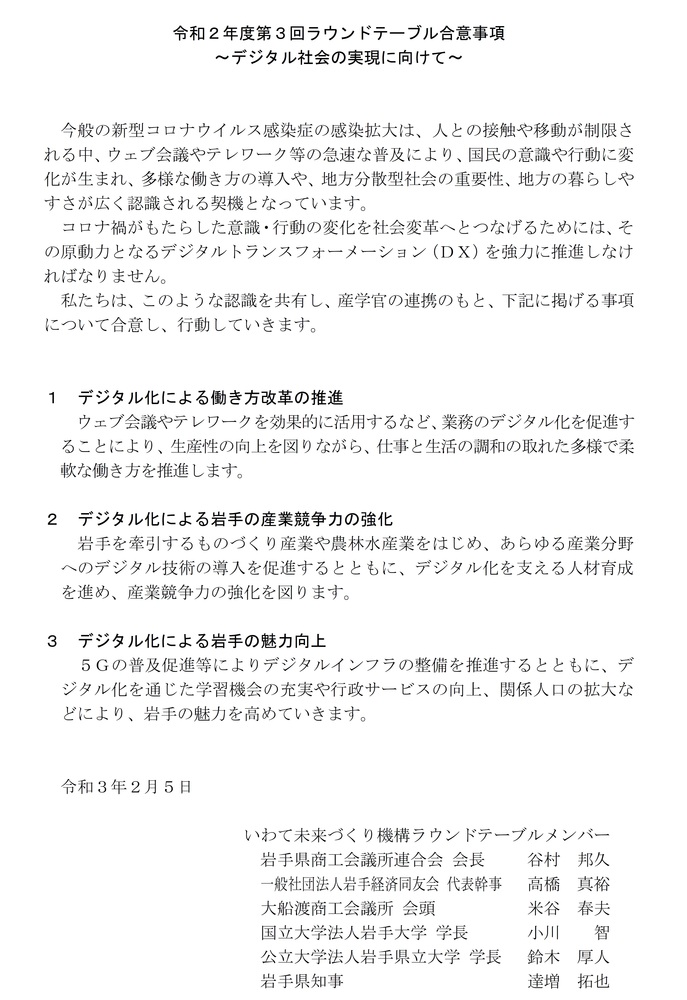 令和２年度第３回ラウンドテーブル合意事項
～デジタル社会の実現に向けて～

今般の新型コロナウイルス感染症の感染拡大は、人との接触や移動が制限される中、ウェブ会議やテレワーク等の急速な普及により、国民の意識や行動に変化が生まれ、多様な働き方の導入や、地方分散型社会の重要性、地方の暮らしやすさが広く認識される契機となっています。
コロナ禍がもたらした意識・行動の変化を社会変革へとつなげるためには、その原動力となるデジタルトランスフォーメーション（ＤＸ）を強力に推進しなければなりません。
私たちは、このような認識を共有し、産学官の連携のもと、下記に掲げる事項について合意し、行動していきます。

１　デジタル化による働き方改革の推進
ウェブ会議やテレワークを効果的に活用するなど、業務のデジタル化を促進することにより、生産性の向上を図りながら、仕事と生活の調和の取れた多様で柔軟な働き方を推進します。

２　デジタル化による岩手の産業競争力の強化
岩手を牽引するものづくり産業や農林水産業をはじめ、あらゆる産業分野へのデジタル技術の導入を促進するとともに、デジタル化を支える人材育成を進め、産業競争力の強化を図ります。

３　デジタル化による岩手の魅力向上
５Ｇの普及促進等によりデジタルインフラの整備を推進するとともに、デジタル化を通じた学習機会の充実や行政サービスの向上、関係人口の拡大などにより、岩手の魅力を高めていきます。

令和３年２月５日

いわて未来づくり機構ラウンドテーブルメンバー
岩手県商工会議所連合会 会長　谷村　邦久
一般社団法人岩手経済同友会 代表幹事　高橋　真裕
大船渡商工会議所 会頭　米谷　春夫
国立大学法人岩手大学 学長　小川　智
公立大学法人岩手県立大学 学長　鈴木　厚人
岩手県知事　達増　拓也